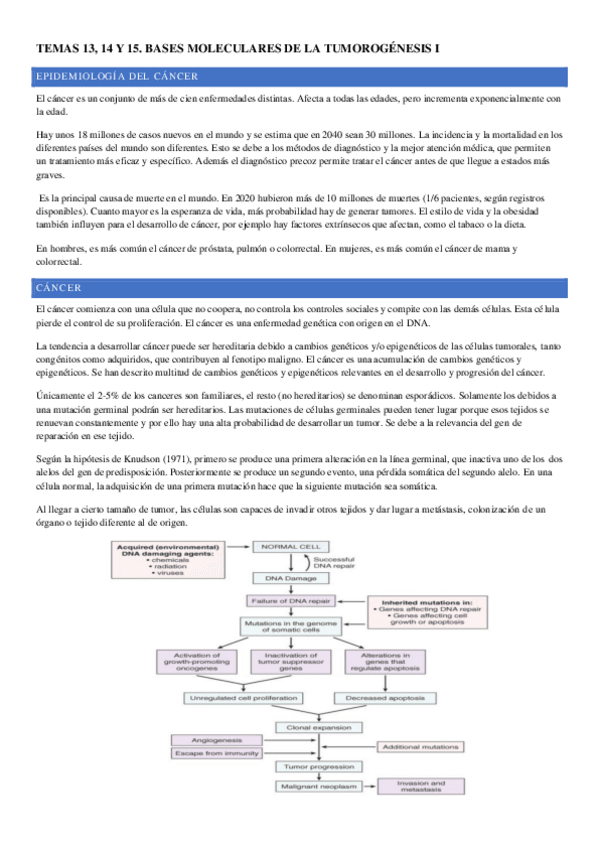 TEMAS 13, 14 Y 15. BASES MOLECULARES DE LA TUMOROGÉNESIS I

EPIDEMIOLOGÍA DEL CÁNCER

El cáncer es un conjunto de más de cien enfermedades distintas. Afecta a todas las edades, pero incrementa exponencialmente con la edad.

Hay unos 18 millones de casos nuevos en el mundo y se estima que en 2040 sean 30 millones. La incidencia y la mortalidad en los diferentes países del mundo son diferentes. Esto se debe a los métodos de diagnóstico y la mejor atención médica, que permiten un tratamiento más eficaz y específico. Además el diagnóstico precoz permite tratar el cáncer antes de que llegue a estados más graves.

Es la principal causa de muerte en el mundo. En 2020 hubieron más de 10 millones de muertes (1/6 pacientes, según registros disponibles). Cuanto mayor es la esperanza de vida, más probabilidad hay de generar tumores. El estilo de vida y la obesidad también influyen para el desarrollo de cáncer, por ejemplo hay factores extrínsecos que afectan, como el tabaco o la dieta.

En hombres, es más común el cáncer de próstata, pulmón o colorrectal. En mujeres, es más común el cáncer de mama y colorrectal.

CÁNCER

El cáncer comienza con una célula que no coopera, no controla los controles sociales y compite con las demás células. Esta célula pierde el control de su proliferación. El cáncer es una enfermedad genética con origen en el DNA.

La tendencia a desarrollar cáncer puede ser hereditaria debido a cambios genéticos y/o epigenéticos de las células tumorales, tanto congénitos como adquiridos, que contribuyen al fenotipo maligno. El cáncer es una acumulación de cambios genéticos y epigenéticos. Se han descrito multitud de cambios genéticos y epigenéticos relevantes en el desarrollo y progresión del cáncer.

Únicamente el 2-5% de los canceres son familiares, el resto (no hereditarios) se denominan esporádicos. Solamente los debidos a una mutación germinal podrán ser hereditarios. Las mutaciones de células germinales pueden tener lugar porque esos tejidos se renuevan constantemente y por ello hay una alta probabilidad de desarrollar un tumor. Se debe a la relevancia del gen de reparación en ese tejido.

Según la hipótesis de Knudson (1971), primero se produce una primera alteración en la línea germinal, que inactiva uno de los dos alelos del gen de predisposición. Posteriormente se produce un segundo evento, una pérdida somática del segundo alelo. En una célula normal, la adquisición de una primera mutación hace que la siguiente mutación sea somática.

Al llegar a cierto tamaño de tumor, las células son capaces de invadir otros tejidos y dar lugar a metástasis, colonización de un órgano o tejido diferente al de origen.

Acquired (environmental) DNA damaging agents:
• chemicals
• radiation
• viruses

NORMAL CELL

Successful DNA repair

DNA Damage

Failure of DNA repair

Inherited mutations in:
• Genes affecting DNA repair
• Genes affecting cell growth or apoptosis

Mutations in the genome of somatic cells

Activation of growth-promoting oncogenes

Inactivation of tumor suppressor genes

Alterations in genes that regulate apoptosis

Unregulated cell proliferation

Decreased apoptosis

Clonal expansion

Angiogenesis

Escape from immunity

Additional mutations

Tumor progression

Malignant neoplasm

Invasion and metastasis